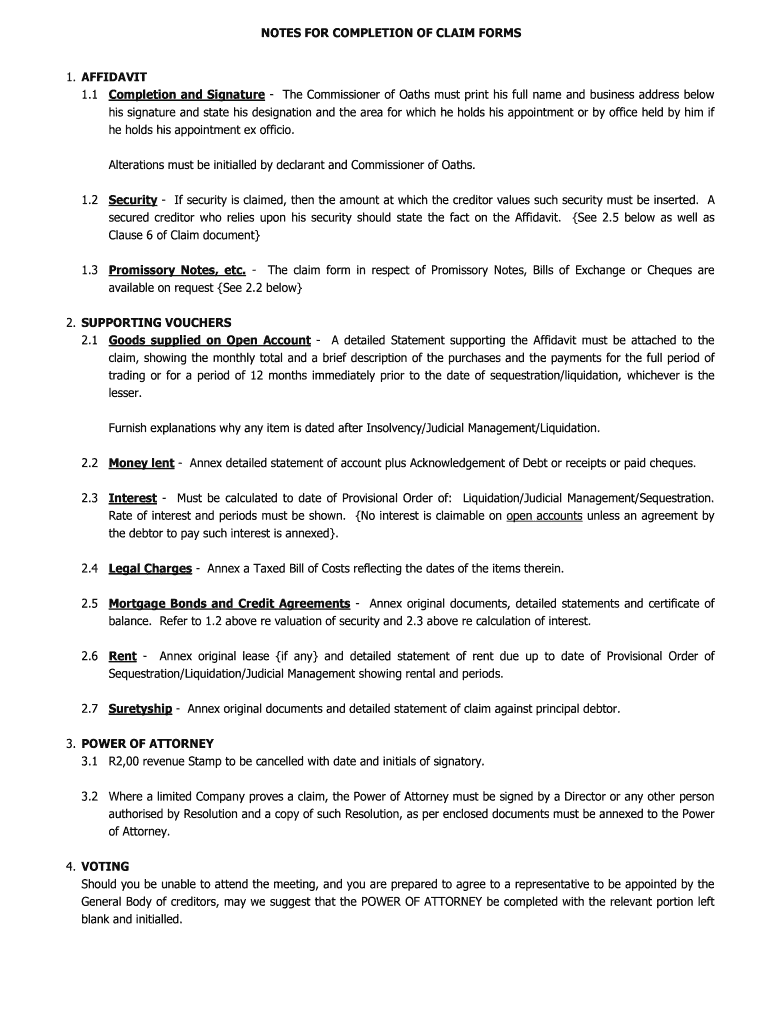 NOTES FOR COMPLETION OF CLAIM FORMS

1. AFFIDAVIT
1.1 Completion and Signature - The Commissioner of Oaths must print his full name and business address below his signature and state his designation and the area for which he holds his appointment or by office held by him if he holds his appointment ex officio.

Alterations must be initialled by declarant and Commissioner of Oaths.

1.2 Security - If security is claimed, then the amount at which the creditor values such security must be inserted. A secured creditor who relies upon his security should state the fact on the Affidavit. {See 2.5 below as well as Clause 6 of Claim document}

1.3 Promissory Notes, etc. - The claim form in respect of Promissory Notes, Bills of Exchange or Cheques are available on request {See 2.2 below}

2. SUPPORTING VOUCHERS
2.1 Goods supplied on Open Account - A detailed Statement supporting the Affidavit must be attached to the claim, showing the monthly total and a brief description of the purchases and the payments for the full period of trading or for a period of 12 months immediately prior to the date of sequestration/liquidation, whichever is the lesser.

Furnish explanations why any item is dated after Insolvency/Judicial Management/Liquidation.

2.2 Money lent - Annex detailed statement of account plus Acknowledgement of Debt or receipts or paid cheques.

2.3 Interest - Must be calculated to date of Provisional Order of: Liquidation/Judicial Management/Sequestration. Rate of interest and periods must be shown. {No interest is claimable on open accounts unless an agreement by the debtor to pay such interest is annexed}.

2.4 Legal Charges - Annex a Taxed Bill of Costs reflecting the dates of the items therein.

2.5 Mortgage Bonds and Credit Agreements - Annex original documents, detailed statements and certificate of balance. Refer to 1.2 above re valuation of security and 2.3 above re calculation of interest.

2.6 Rent - Annex original lease {if any} and detailed statement of rent due up to date of Provisional Order of Sequestration/Liquidation/Judicial Management showing rental and periods.

2.7 Suretyship - Annex original documents and detailed statement of claim against principal debtor.

3. POWER OF ATTORNEY
3.1 R2,00 revenue Stamp to be cancelled with date and initials of signatory.

3.2 Where a limited Company proves a claim, the Power of Attorney must be signed by a Director or any other person authorised by Resolution and a copy of such Resolution, as per enclosed documents must be annexed to the Power of Attorney.

4. VOTING
Should you be unable to attend the meeting, and you are prepared to agree to a representative to be appointed by the General Body of creditors, may we suggest that the POWER OF ATTORNEY be completed with the relevant portion left blank and initialled.